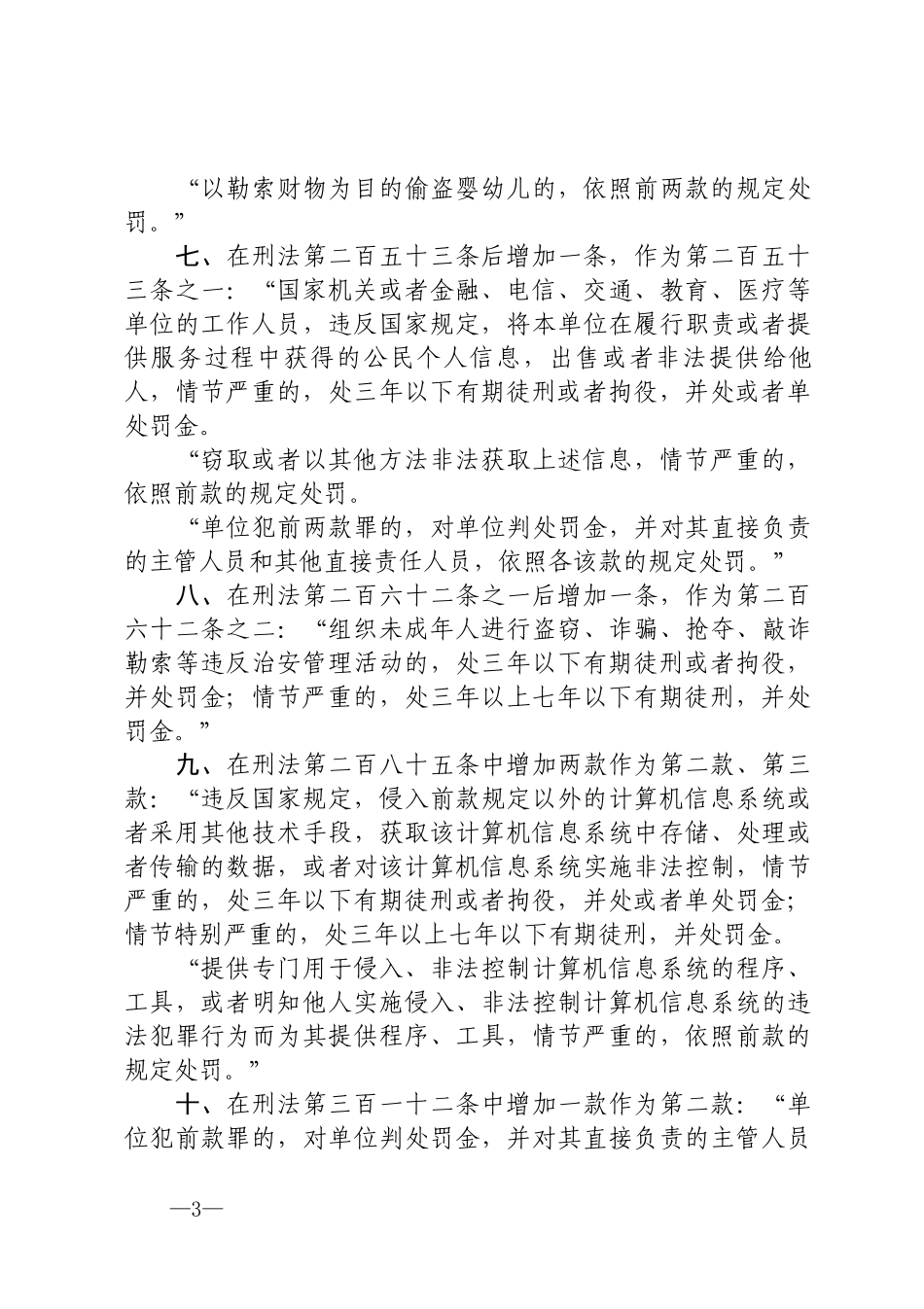 “以勒索财物为目的偷盗婴幼儿的，依照前两款的规定处罚。”

七、在刑法第二百五十三条后增加一条，作为第二百五十三条之一：“国家机关或者金融、电信、交通、教育、医疗等单位的工作人员，违反国家规定，将本单位在履行职责或者提供服务过程中获得的公民个人信息，出售或者非法提供给他人，情节严重的，处三年以下有期徒刑或者拘役，并处或者单处罚金。

“窃取或者以其他方法非法获取上述信息，情节严重的，依照前款的规定处罚。

“单位犯前两款罪的，对单位判处罚金，并对其直接负责的主管人员和其他直接责任人员，依照各该款的规定处罚。”

八、在刑法第二百六十二条之一后增加一条，作为第二百六十二条之二：“组织未成年人进行盗窃、诈骗、抢夺、敲诈勒索等违反治安管理活动的，处三年以下有期徒刑或者拘役，并处罚金；情节严重的，处三年以上七年以下有期徒刑，并处罚金。”

九、在刑法第二百八十五条中增加两款作为第二款、第三款：“违反国家规定，侵入前款规定以外的计算机信息系统或者采用其他技术手段，获取该计算机信息系统中存储、处理或者传输的数据，或者对该计算机信息系统实施非法控制，情节严重的，处三年以下有期徒刑或者拘役，并处或者单处罚金；情节特别严重的，处三年以上七年以下有期徒刑，并处罚金。

“提供专门用于侵入、非法控制计算机信息系统的程序、工具，或者明知他人实施侵入、非法控制计算机信息系统的违法犯罪行为而为其提供程序、工具，情节严重的，依照前款的规定处罚。”

十、在刑法第三百一十二条中增加一款作为第二款：“单位犯前款罪的，对单位判处罚金，并对其直接负责的主管人员

—3—